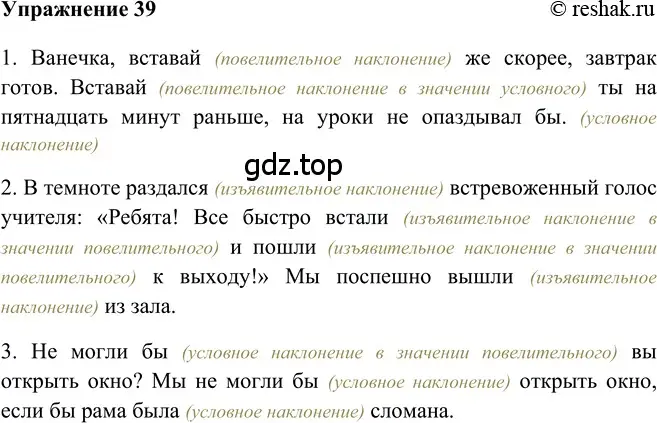 Упражнение 39 © reshak.ru

1. Ванечка, вставай (повелительное наклонение) же скорее, завтрак готов. Вставай (повелительное наклонение в значении условного) ты на пятнадцать минут раньше, на уроки не опаздывал бы. (условное наклонение)

gdz.top

2. В темноте раздался (изъявительное наклонение) встревоженный голос учителя: «Ребята! Все быстро встали (изъявительное наклонение в значении повелительного) и пошли (изъявительное наклонение в значении повелительного) к выходу!» Мы поспешно вышли (изъявительное наклонение) из зала.

3. Не могли бы (условное наклонение в значении повелительного) вы открыть окно? Мы не могли бы (условное наклонение) открыть окно, если бы рама была (условное наклонение) сломана.